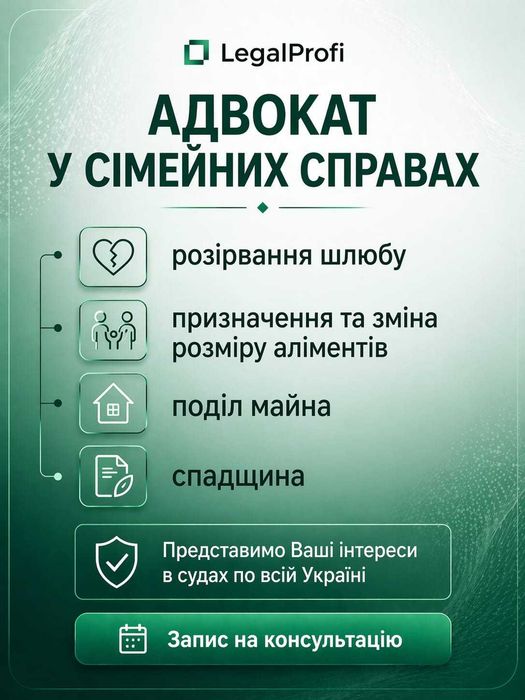 LegalProfi

АДВОКАТ
У СІМЕЙНИХ СПРАВАХ

розірвання шлюбу

призначення та зміна розміру аліментів

поділ майна

спадщина

Представимо Ваші інтереси в судах по всій Україні

Запис на консультацію